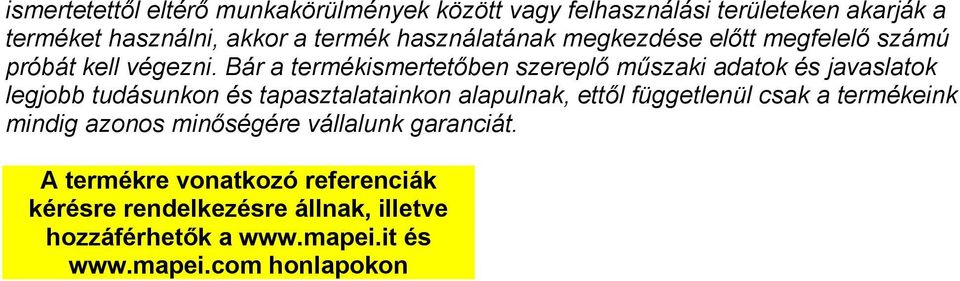 ismertetettől eltérő munkakörülmények között vagy felhasználási területeken akarják a terméket használni, akkor a termék használatának megkezdése előtt megfelelő számú próbát kell végezni. Bár a termékismertetőben szereplő műszaki adatok és javaslatok legjobb tudásunkon és tapasztalatainkon alapulnak, ettől függetlenül csak a termékeink mindig azonos minőségére vállalunk garanciát.

A termékre vonatkozó referenciák kérésre rendelkezésre állnak, illetve hozzáférhetők a www.mapei.it és www.mapei.com honlapokon